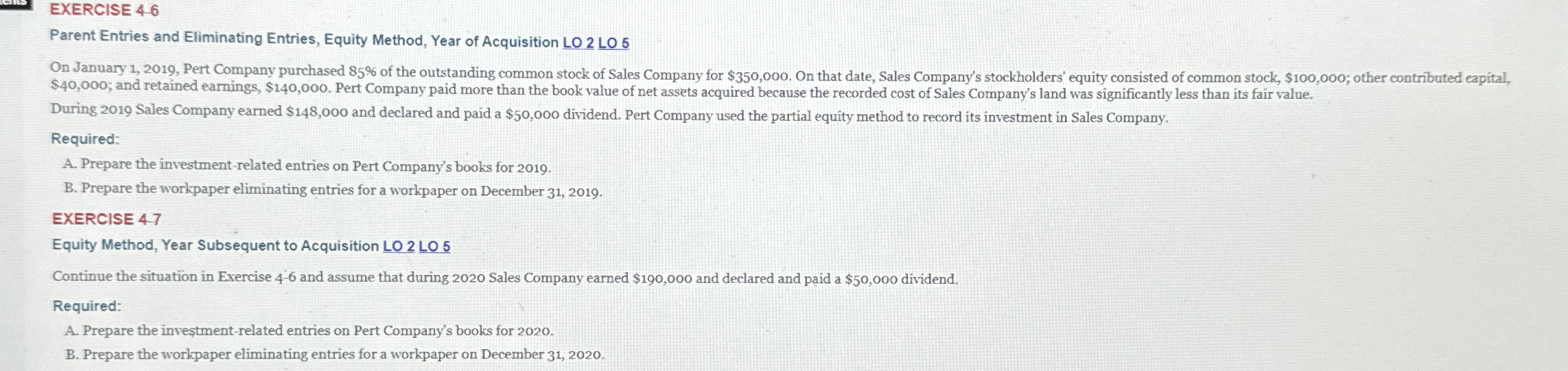 EXERCISE 4-6

Parent Entries and Eliminating Entries, Equity Method, Year of Acquisition LO 2 LO 5

On January 1, 2019, Pert Company purchased 85% of the outstanding common stock of Sales Company for $350,000. On that date, Sales Company's stockholders' equity consisted of common stock, $100,000; other contributed capital, $40,000; and retained earnings, $140,000. Pert Company paid more than the book value of net assets acquired because the recorded cost of Sales Company's land was significantly less than its fair value.

During 2019 Sales Company earned $148,000 and declared and paid a $50,000 dividend. Pert Company used the partial equity method to record its investment in Sales Company.

Required:

A. Prepare the investment-related entries on Pert Company's books for 2019.
B. Prepare the workpaper eliminating entries for a workpaper on December 31, 2019.

EXERCISE 4-7

Equity Method, Year Subsequent to Acquisition LO 2 LO 5

Continue the situation in Exercise 4-6 and assume that during 2020 Sales Company earned $190,000 and declared and paid a $50,000 dividend.

Required:

A. Prepare the investment-related entries on Pert Company's books for 2020.
B. Prepare the workpaper eliminating entries for a workpaper on December 31, 2020.